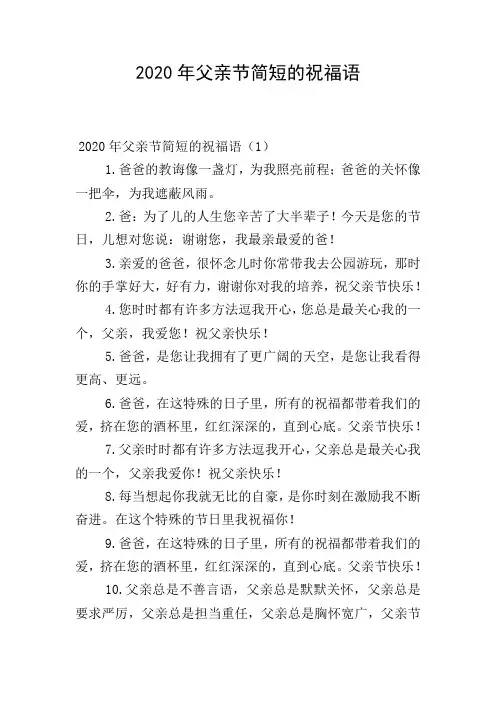 2020 年父亲节简短的祝福语

2020 年父亲节简短的祝福语（1）

1.爸爸的教诲像一盏灯，为我照亮前程；爸爸的关怀像一把伞，为我遮蔽风雨。

2.爸：为了儿的人生您辛苦了大半辈子！今天是您的节日，儿想对您说：谢谢您，我最亲最爱的爸！

3.亲爱的爸爸，很怀念儿时你常带我去公园游玩，那时你的手掌好大，好有力，谢谢你对我的培养，祝父亲节快乐！

4.您时时都有许多方法逗我开心，您总是最关心我的一个，父亲，我爱您！祝父亲快乐！

5.爸爸，是您让我拥有了更广阔的天空，是您让我看得更高、更远。

6.爸爸，在这特殊的日子里，所有的祝福都带着我们的爱，挤在您的酒杯里，红红深深的，直到心底。父亲节快乐！

7.父亲时时都有许多方法逗我开心，父亲总是最关心我的一个，父亲我爱你！祝父亲快乐！

8.每当想起你我就无比的自豪，是你时刻在激励我不断奋进。在这个特殊的节日里我祝福你！

9.爸爸，在这特殊的日子里，所有的祝福都带着我们的爱，挤在您的酒杯里，红红深深的，直到心底。父亲节快乐！

10.父亲总是不善言语，父亲总是默默关怀，父亲总是要求严厉，父亲总是担当重任，父亲总是胸怀宽广，父亲节